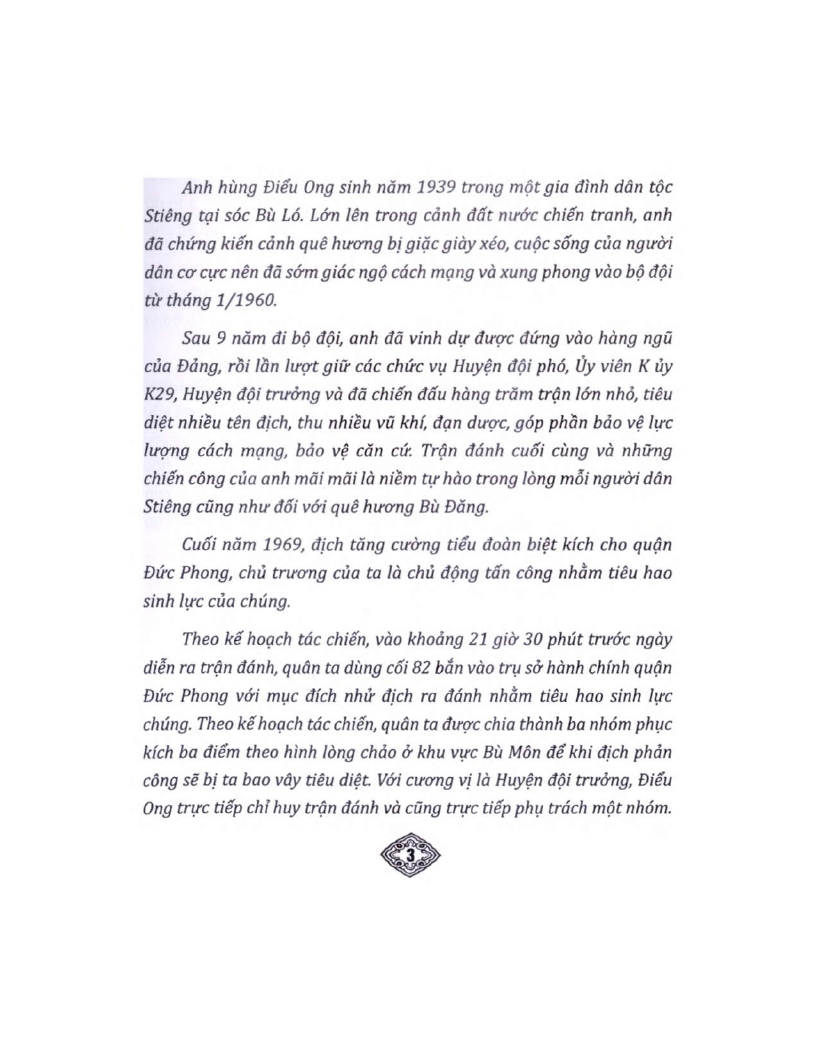 Anh hùng Điểu Ong sinh năm 1939 trong một gia đình dân tộc Stiêng tại sóc Bù Ló. Lớn lên trong cảnh đất nước chiến tranh, anh đã chứng kiến cảnh quê hương bị giặc giày xéo, cuộc sống của người dân cơ cực nên đã sớm giác ngộ cách mạng và xung phong vào bộ đội từ tháng 1/1960.

Sau 9 năm đi bộ đội, anh đã vinh dự được đứng vào hàng ngũ của Đảng, rồi lần lượt giữ các chức vụ Huyện đội phó, Ủy viên K ủy K29, Huyện đội trưởng và đã chiến đấu hàng trăm trận lớn nhỏ, tiêu diệt nhiều tên địch, thu nhiều vũ khí, đạn dược, góp phần bảo vệ lực lượng cách mạng, bảo vệ căn cứ. Trận đánh cuối cùng và những chiến công của anh mãi mãi là niềm tự hào trong lòng mỗi người dân Stiêng cũng như đối với quê hương Bù Đăng.

Cuối năm 1969, địch tăng cường tiểu đoàn biệt kích cho quận Đức Phong, chủ trương của ta là chủ động tấn công nhằm tiêu hao sinh lực của chúng.

Theo kế hoạch tác chiến, vào khoảng 21 giờ 30 phút trước ngày diễn ra trận đánh, quân ta dùng cối 82 bắn vào trụ sở hành chính quận Đức Phong với mục đích nhử địch ra đánh nhằm tiêu hao sinh lực chúng. Theo kế hoạch tác chiến, quân ta được chia thành ba nhóm phục kích ba điểm theo hình lòng chảo ở khu vực Bù Môn để khi địch phản công sẽ bị ta bao vây tiêu diệt. Với cương vị là Huyện đội trưởng, Điểu Ong trực tiếp chỉ huy trận đánh và cũng trực tiếp phụ trách một nhóm.

3